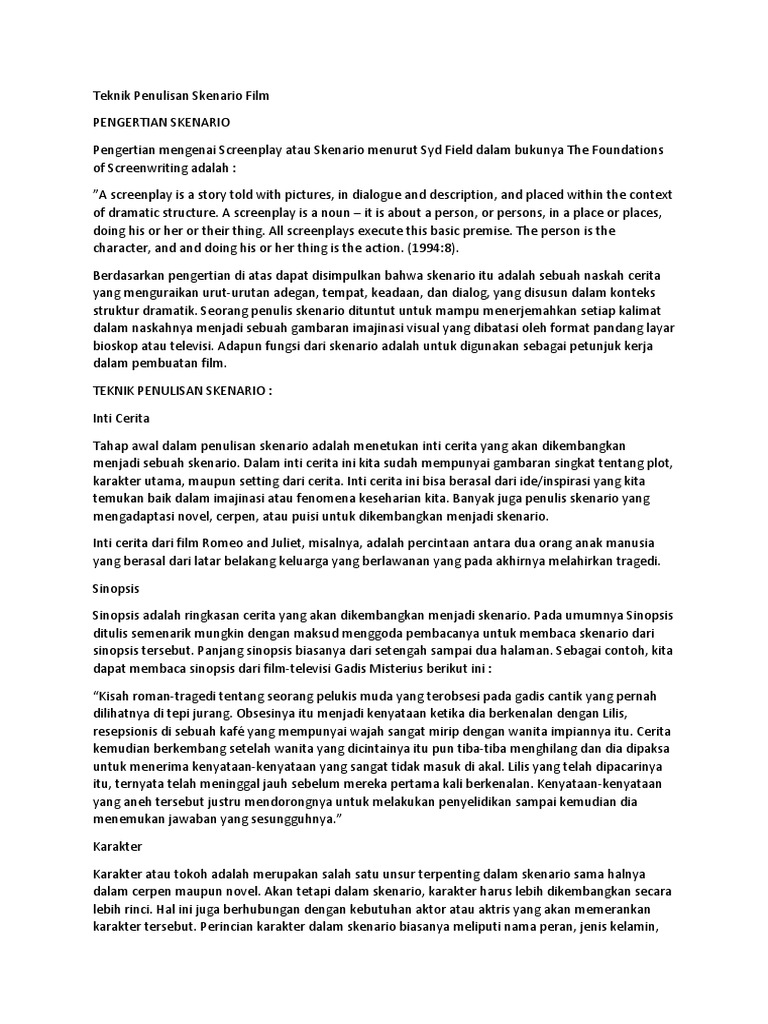 Teknik Penulisan Skenario Film

PENGERTIAN SKENARIO

Pengertian mengenai Screenplay atau Skenario menurut Syd Field dalam bukunya The Foundations of Screenwriting adalah :

"A screenplay is a story told with pictures, in dialogue and description, and placed within the context of dramatic structure. A screenplay is a noun – it is about a person, or persons, in a place or places, doing his or her or their thing. All screenplays execute this basic premise. The person is the character, and and doing his or her thing is the action. (1994:8).

Berdasarkan pengertian di atas dapat disimpulkan bahwa skenario itu adalah sebuah naskah cerita yang menguraikan urut-urutan adegan, tempat, keadaan, dan dialog, yang disusun dalam konteks struktur dramatik. Seorang penulis skenario dituntut untuk mampu menerjemahkan setiap kalimat dalam naskahnya menjadi sebuah gambaran imajinasi visual yang dibatasi oleh format pandang layar bioskop atau televisi. Adapun fungsi dari skenario adalah untuk digunakan sebagai petunjuk kerja dalam pembuatan film.

TEKNIK PENULISAN SKENARIO :

Inti Cerita

Tahap awal dalam penulisan skenario adalah menetukan inti cerita yang akan dikembangkan menjadi sebuah skenario. Dalam inti cerita ini kita sudah mempunyai gambaran singkat tentang plot, karakter utama, maupun setting dari cerita. Inti cerita ini bisa berasal dari ide/inspirasi yang kita temukan baik dalam imajinasi atau fenomena keseharian kita. Banyak juga penulis skenario yang mengadaptasi novel, cerpen, atau puisi untuk dikembangkan menjadi skenario.

Inti cerita dari film Romeo and Juliet, misalnya, adalah percintaan antara dua orang anak manusia yang berasal dari latar belakang keluarga yang berlawanan yang pada akhirnya melahirkan tragedi.

Sinopsis

Sinopsis adalah ringkasan cerita yang akan dikembangkan menjadi skenario. Pada umumnya Sinopsis ditulis semenarik mungkin dengan maksud menggoda pembacanya untuk membaca skenario dari sinopsis tersebut. Panjang sinopsis biasanya dari setengah sampai dua halaman. Sebagai contoh, kita dapat membaca sinopsis dari film-televisi Gadis Misterius berikut ini :

"Kisah roman-tragedi tentang seorang pelukis muda yang terobsesi pada gadis cantik yang pernah dilihatnya di tepi jurang. Obsesinya itu menjadi kenyataan ketika dia berkenalan dengan Lilis, resepsionis di sebuah kafé yang mempunyai wajah sangat mirip dengan wanita impiannya itu. Cerita kemudian berkembang setelah wanita yang dicintainya itu pun tiba-tiba menghilang dan dia dipaksa untuk menerima kenyataan-kenyataan yang sangat tidak masuk di akal. Lilis yang telah dipacarinya itu, ternyata telah meninggal jauh sebelum mereka pertama kali berkenalan. Kenyataan-kenyataan yang aneh tersebut justru mendorongnya untuk melakukan penyelidikan sampai kemudian dia menemukan jawaban yang sesungguhnya."

Karakter

Karakter atau tokoh adalah merupakan salah satu unsur terpenting dalam skenario sama halnya dalam cerpen maupun novel. Akan tetapi dalam skenario, karakter harus lebih dikembangkan secara lebih rinci. Hal ini juga berhubungan dengan kebutuhan aktor atau aktris yang akan memerankan karakter tersebut. Perincian karakter dalam skenario biasanya meliputi nama peran, jenis kelamin,